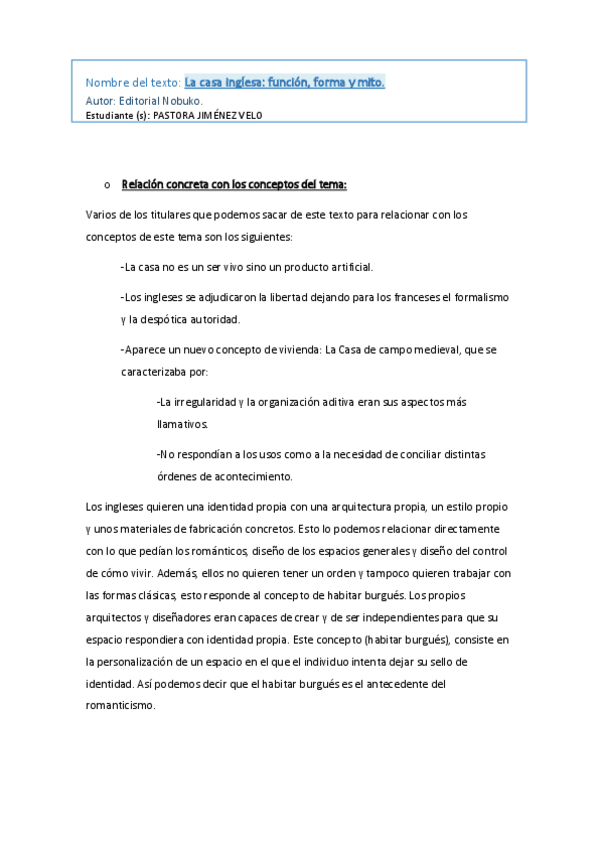 Nombre del texto: La casa inglesa: función, forma y mito.
Autor: Editorial Nobuko.
Estudiante (s): PASTORA JIMÉNEZ VELO

o Relación concreta con los conceptos del tema:

Varios de los titulares que podemos sacar de este texto para relacionar con los conceptos de este tema son los siguientes:

-La casa no es un ser vivo sino un producto artificial.

-Los ingleses se adjudicaron la libertad dejando para los franceses el formalismo y la despótica autoridad.

-Aparece un nuevo concepto de vivienda: La Casa de campo medieval, que se caracterizaba por:

-La irregularidad y la organización aditiva eran sus aspectos más llamativos.

-No respondían a los usos como a la necesidad de conciliar distintas órdenes de acontecimiento.

Los ingleses quieren una identidad propia con una arquitectura propia, un estilo propio y unos materiales de fabricación concretos. Esto lo podemos relacionar directamente con lo que pedían los románticos, diseño de los espacios generales y diseño del control de cómo vivir. Además, ellos no quieren tener un orden y tampoco quieren trabajar con las formas clásicas, esto responde al concepto de habitar burgués. Los propios arquitectos y diseñadores eran capaces de crear y de ser independientes para que su espacio respondiera con identidad propia. Este concepto (habitar burgués), consiste en la personalización de un espacio en el que el individuo intenta dejar su sello de identidad. Así podemos decir que el habitar burgués es el antecedente del romanticismo.